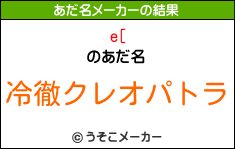 あだ名メーカーの結果

e[

のあだ名

冷徹クレオパトラ

© うそこメーカー